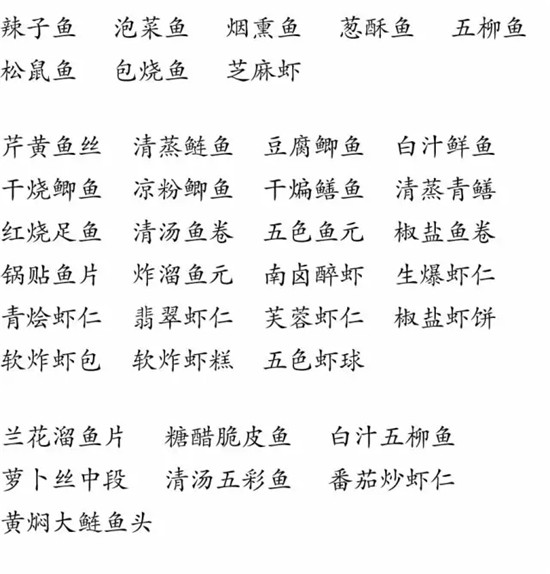 辣子鱼 泡菜鱼 烟熏鱼 葱酥鱼 五柳鱼
松鼠鱼 包烧鱼 芝麻虾

芹黄鱼丝 清蒸鲢鱼 豆腐鲫鱼 白汁鲜鱼
干烧鲫鱼 凉粉鲫鱼 干煸鳝鱼 清蒸青鳝
红烧足鱼 清汤鱼卷 五色鱼元 椒盐鱼卷
锅贴鱼片 炸溜鱼元 南卤醉虾 生爆虾仁
青烩虾仁 翡翠虾仁 芙蓉虾仁 椒盐虾饼
软炸虾包 软炸虾糕 五色虾球

兰花溜鱼片 糖醋脆皮鱼 白汁五柳鱼
萝卜丝中段 清汤五彩鱼 番茄炒虾仁
黄焖大鲢鱼头